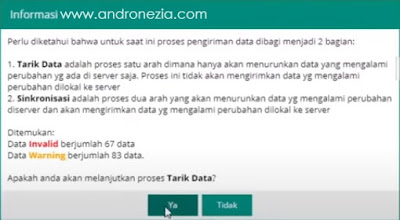 Informasi www.andronezia.com

Perlu diketahui bahwa untuk saat ini proses pengiriman data dibagi menjadi 2 bagian:

1. Tarik Data adalah proses satu arah dimana hanya akan menurunkan data yang mengalami perubahan yg ada di server saja. Proses ini tidak akan mengirimkan data yg mengalami perubahan dilokal ke server
2. Sinkronisasi adalah proses dua arah yang akan menurunkan data yg mengalami perubahan diserver dan akan mengirimkan data yg mengalami perubahan dilokal ke server

Ditemukan:
Data Invalid berjumlah 67 data
Data Warning berjumlah 83 data.

Apakah anda akan melanjutkan proses Tarik Data?

Ya Tidak